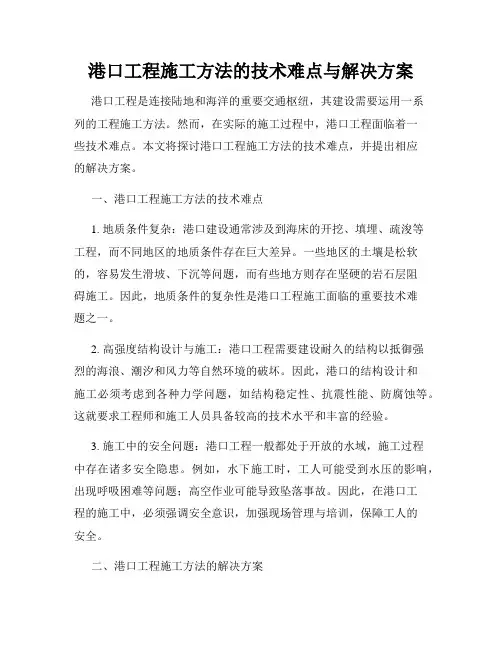 港口工程施工方法的技术难点与解决方案

港口工程是连接陆地和海洋的重要交通枢纽，其建设需要运用一系列的工程施工方法。然而，在实际的施工过程中，港口工程面临着一些技术难点。本文将探讨港口工程施工方法的技术难点，并提出相应的解决方案。

一、港口工程施工方法的技术难点

1. 地质条件复杂：港口建设通常涉及到海床的开挖、填埋、疏浚等工程，而不同地区的地质条件存在巨大差异。一些地区的土壤是松软的，容易发生滑坡、下沉等问题，而有些地方则存在坚硬的岩石层阻碍施工。因此，地质条件的复杂性是港口工程施工面临的重要技术难题之一。

2. 高强度结构设计与施工：港口工程需要建设耐久的结构以抵御强烈的海浪、潮汐和风力等自然环境的破坏。因此，港口的结构设计和施工必须考虑到各种力学问题，如结构稳定性、抗震性能、防腐蚀等。这就要求工程师和施工人员具备较高的技术水平和丰富的经验。

3. 施工中的安全问题：港口工程一般都处于开放的水域，施工过程中存在诸多安全隐患。例如，水下施工时，工人可能受到水压的影响，出现呼吸困难等问题；高空作业可能导致坠落事故。因此，在港口工程的施工中，必须强调安全意识，加强现场管理与培训，保障工人的安全。

二、港口工程施工方法的解决方案